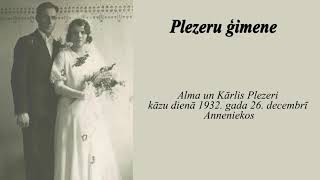 Plezeru ģimene

Alma un Kārlis Plezeri
kāzu dienā 1932. gada 26. decembrī
Anneniekos